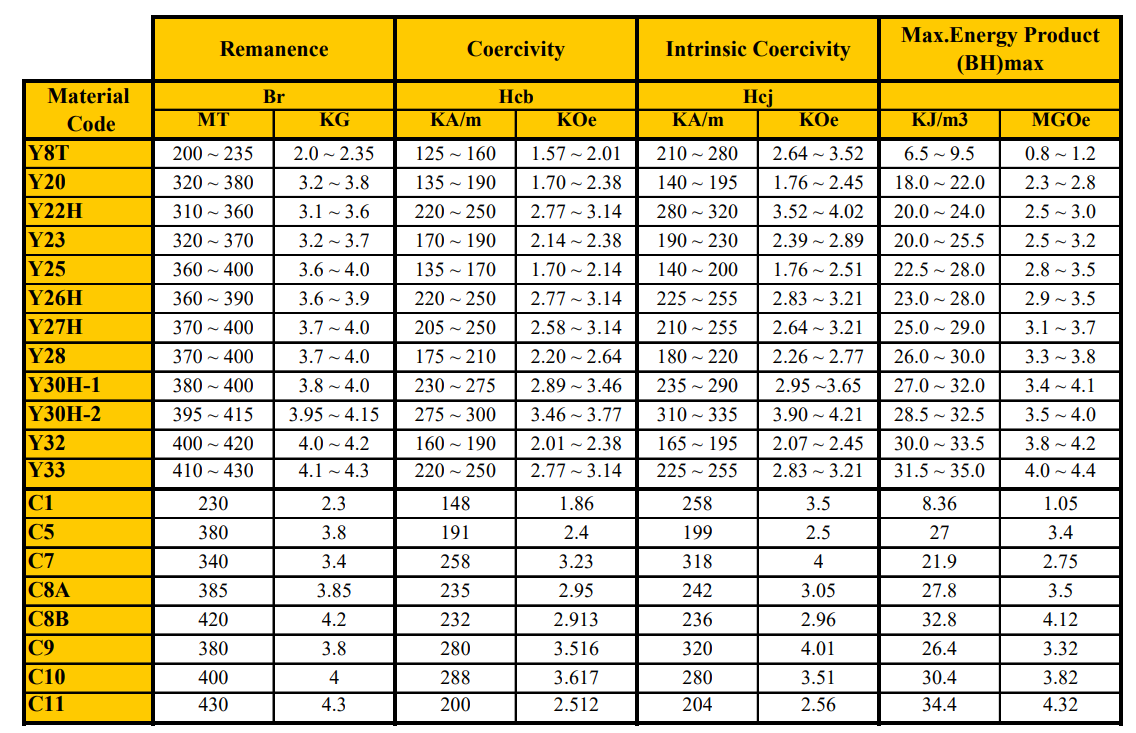 | | Remanence | | Coercivity | | Intrinsic Coercivity | | Max.Energy Product (BH)max | |
|---|---|---|---|---|---|---|---|---|
| Material Code | Br | | Hcb | | Hcj | | | |
| | MT | KG | KA/m | KOe | KA/m | KOe | KJ/m3 | MGOe |
| Y8T | 200 ~ 235 | 2.0 ~ 2.35 | 125 ~ 160 | 1.57 ~ 2.01 | 210 ~ 280 | 2.64 ~ 3.52 | 6.5 ~ 9.5 | 0.8 ~ 1.2 |
| Y20 | 320 ~ 380 | 3.2 ~ 3.8 | 135 ~ 190 | 1.70 ~ 2.38 | 140 ~ 195 | 1.76 ~ 2.45 | 18.0 ~ 22.0 | 2.3 ~ 2.8 |
| Y22H | 310 ~ 360 | 3.1 ~ 3.6 | 220 ~ 250 | 2.77 ~ 3.14 | 280 ~ 320 | 3.52 ~ 4.02 | 20.0 ~ 24.0 | 2.5 ~ 3.0 |
| Y23 | 320 ~ 370 | 3.2 ~ 3.7 | 170 ~ 190 | 2.14 ~ 2.38 | 190 ~ 230 | 2.39 ~ 2.89 | 20.0 ~ 25.5 | 2.5 ~ 3.2 |
| Y25 | 360 ~ 400 | 3.6 ~ 4.0 | 135 ~ 170 | 1.70 ~ 2.14 | 140 ~ 200 | 1.76 ~ 2.51 | 22.5 ~ 28.0 | 2.8 ~ 3.5 |
| Y26H | 360 ~ 390 | 3.6 ~ 3.9 | 220 ~ 250 | 2.77 ~ 3.14 | 225 ~ 255 | 2.83 ~ 3.21 | 23.0 ~ 28.0 | 2.9 ~ 3.5 |
| Y27H | 370 ~ 400 | 3.7 ~ 4.0 | 205 ~ 250 | 2.58 ~ 3.14 | 210 ~ 255 | 2.64 ~ 3.21 | 25.0 ~ 29.0 | 3.1 ~ 3.7 |
| Y28 | 370 ~ 400 | 3.7 ~ 4.0 | 175 ~ 210 | 2.20 ~ 2.64 | 180 ~ 220 | 2.26 ~ 2.77 | 26.0 ~ 30.0 | 3.3 ~ 3.8 |
| Y30H-1 | 380 ~ 400 | 3.8 ~ 4.0 | 230 ~ 275 | 2.89 ~ 3.46 | 235 ~ 290 | 2.95 ~3.65 | 27.0 ~ 32.0 | 3.4 ~ 4.1 |
| Y30H-2 | 395 ~ 415 | 3.95 ~ 4.15 | 275 ~ 300 | 3.46 ~ 3.77 | 310 ~ 335 | 3.90 ~ 4.21 | 28.5 ~ 32.5 | 3.5 ~ 4.0 |
| Y32 | 400 ~ 420 | 4.0 ~ 4.2 | 160 ~ 190 | 2.01 ~ 2.38 | 165 ~ 195 | 2.07 ~ 2.45 | 30.0 ~ 33.5 | 3.8 ~ 4.2 |
| Y33 | 410 ~ 430 | 4.1 ~ 4.3 | 220 ~ 250 | 2.77 ~ 3.14 | 225 ~ 255 | 2.83 ~ 3.21 | 31.5 ~ 35.0 | 4.0 ~ 4.4 |
| C1 | 230 | 2.3 | 148 | 1.86 | 258 | 3.5 | 8.36 | 1.05 |
| C5 | 380 | 3.8 | 191 | 2.4 | 199 | 2.5 | 27 | 3.4 |
| C7 | 340 | 3.4 | 258 | 3.23 | 318 | 4 | 21.9 | 2.75 |
| C8A | 385 | 3.85 | 235 | 2.95 | 242 | 3.05 | 27.8 | 3.5 |
| C8B | 420 | 4.2 | 232 | 2.913 | 236 | 2.96 | 32.8 | 4.12 |
| C9 | 380 | 3.8 | 280 | 3.516 | 320 | 4.01 | 26.4 | 3.32 |
| C10 | 400 | 4 | 288 | 3.617 | 280 | 3.51 | 30.4 | 3.82 |
| C11 | 430 | 4.3 | 200 | 2.512 | 204 | 2.56 | 34.4 | 4.32 |